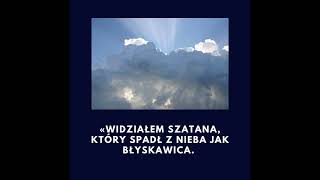 «WIDZIAŁEM SZATANA, KTÓRY SPADŁ Z NIEBA JAK BŁYSKAWICA.